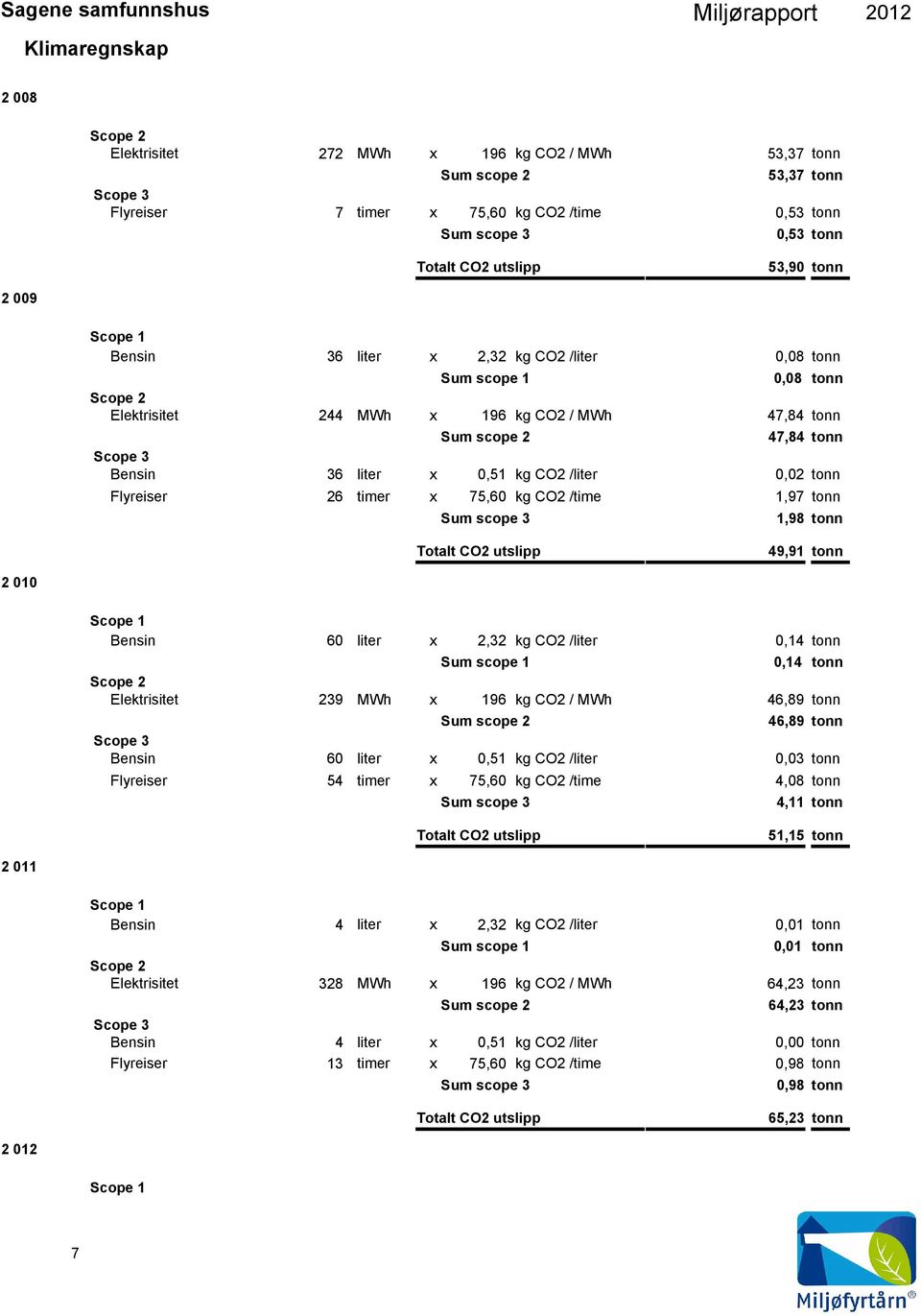 Sagene samfunnshus Miljørapport 2012

Klimaregnskap

2 008

Scope 2
Elektrisitet 272 MWh x 196 kg CO2 / MWh 53,37 tonn
Sum scope 2 53,37 tonn
Scope 3
Flyreiser 7 timer x 75,60 kg CO2 /time 0,53 tonn
Sum scope 3 0,53 tonn

Totalt CO2 utslipp 53,90 tonn

2 009

Scope 1
Bensin 36 liter x 2,32 kg CO2 /liter 0,08 tonn
Sum scope 1 0,08 tonn
Scope 2
Elektrisitet 244 MWh x 196 kg CO2 / MWh 47,84 tonn
Sum scope 2 47,84 tonn
Scope 3
Bensin 36 liter x 0,51 kg CO2 /liter 0,02 tonn
Flyreiser 26 timer x 75,60 kg CO2 /time 1,97 tonn
Sum scope 3 1,98 tonn

Totalt CO2 utslipp 49,91 tonn

2 010

Scope 1
Bensin 60 liter x 2,32 kg CO2 /liter 0,14 tonn
Sum scope 1 0,14 tonn
Scope 2
Elektrisitet 239 MWh x 196 kg CO2 / MWh 46,89 tonn
Sum scope 2 46,89 tonn
Scope 3
Bensin 60 liter x 0,51 kg CO2 /liter 0,03 tonn
Flyreiser 54 timer x 75,60 kg CO2 /time 4,08 tonn
Sum scope 3 4,11 tonn

Totalt CO2 utslipp 51,15 tonn

2 011

Scope 1
Bensin 4 liter x 2,32 kg CO2 /liter 0,01 tonn
Sum scope 1 0,01 tonn
Scope 2
Elektrisitet 328 MWh x 196 kg CO2 / MWh 64,23 tonn
Sum scope 2 64,23 tonn
Scope 3
Bensin 4 liter x 0,51 kg CO2 /liter 0,00 tonn
Flyreiser 13 timer x 75,60 kg CO2 /time 0,98 tonn
Sum scope 3 0,98 tonn

Totalt CO2 utslipp 65,23 tonn

2 012

Scope 1

7

Miljøfyrtårn